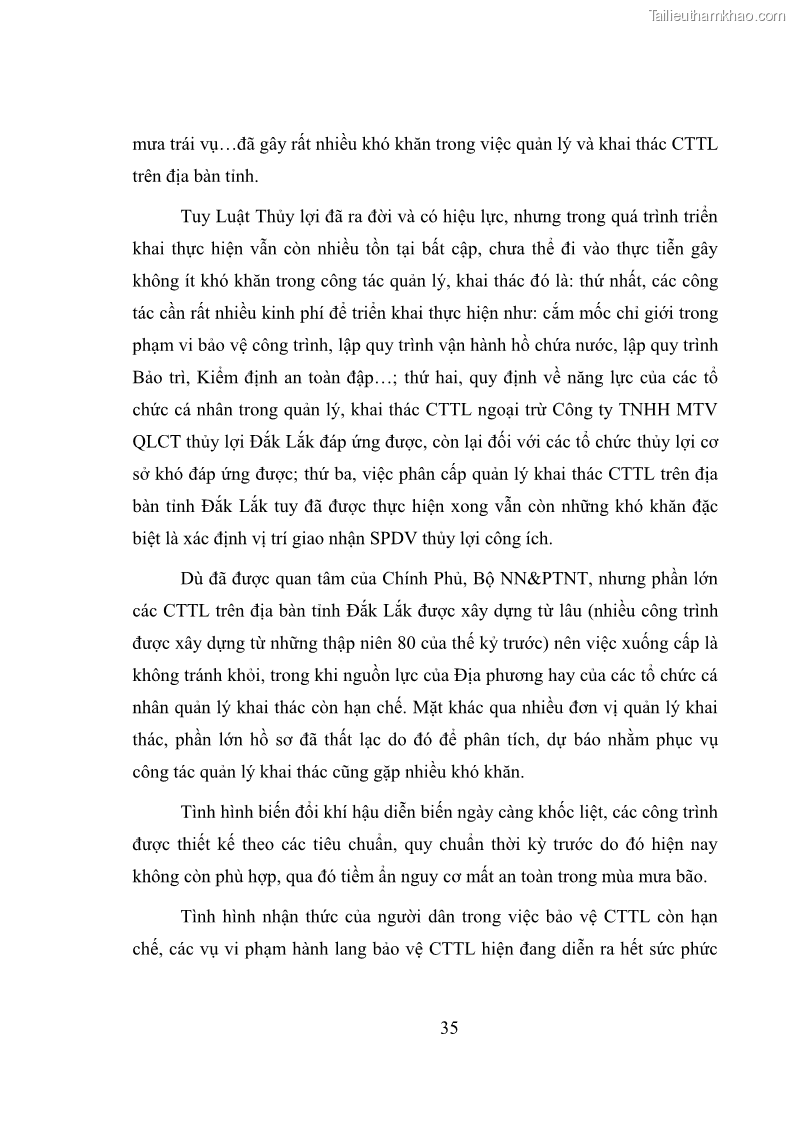 Tailieuthamkhao.com

mưa trái vụ…đã gây rất nhiều khó khăn trong việc quản lý và khai thác CTTL trên địa bàn tỉnh.

Tuy Luật Thủy lợi đã ra đời và có hiệu lực, nhưng trong quá trình triển khai thực hiện vẫn còn nhiều tồn tại bất cập, chưa thể đi vào thực tiễn gây không ít khó khăn trong công tác quản lý, khai thác đó là: thứ nhất, các công tác cần rất nhiều kinh phí để triển khai thực hiện như: cắm mốc chỉ giới trong phạm vi bảo vệ công trình, lập quy trình vận hành hồ chứa nước, lập quy trình Bảo trì, Kiểm định an toàn đập…; thứ hai, quy định về năng lực của các tổ chức cá nhân trong quản lý, khai thác CTTL ngoại trừ Công ty TNHH MTV QLCT thủy lợi Đắk Lắk đáp ứng được, còn lại đối với các tổ chức thủy lợi cơ sở khó đáp ứng được; thứ ba, việc phân cấp quản lý khai thác CTTL trên địa bàn tỉnh Đắk Lắk tuy đã được thực hiện xong vẫn còn những khó khăn đặc biệt là xác định vị trí giao nhận SPDV thủy lợi công ích.

Dù đã được quan tâm của Chính Phủ, Bộ NN&PTNT, nhưng phần lớn các CTTL trên địa bàn tỉnh Đắk Lắk được xây dựng từ lâu (nhiều công trình được xây dựng từ những thập niên 80 của thế kỷ trước) nên việc xuống cấp là không tránh khỏi, trong khi nguồn lực của Địa phương hay của các tổ chức cá nhân quản lý khai thác còn hạn chế. Mặt khác qua nhiều đơn vị quản lý khai thác, phần lớn hồ sơ đã thất lạc do đó để phân tích, dự báo nhằm phục vụ công tác quản lý khai thác cũng gặp nhiều khó khăn.

Tình hình biến đổi khí hậu diễn biến ngày càng khốc liệt, các công trình được thiết kế theo các tiêu chuẩn, quy chuẩn thời kỳ trước do đó hiện nay không còn phù hợp, qua đó tiềm ẩn nguy cơ mất an toàn trong mùa mưa bão.

Tình hình nhận thức của người dân trong việc bảo vệ CTTL còn hạn chế, các vụ vi phạm hành lang bảo vệ CTTL hiện đang diễn ra hết sức phức

35